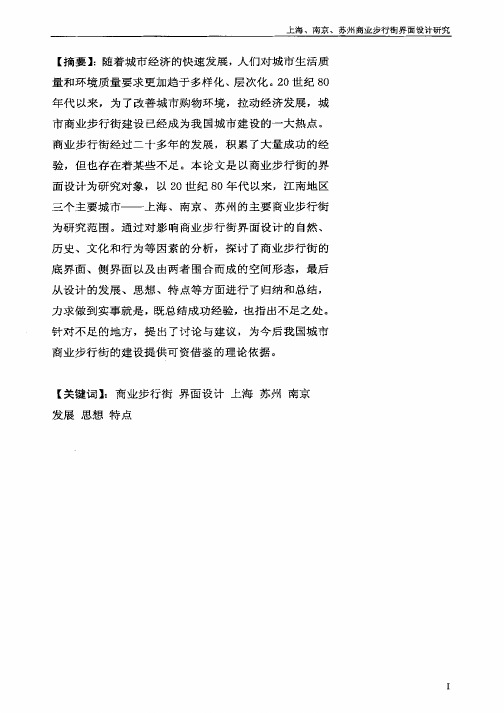 上海、南京、苏州商业步行街界面设计研究

【摘要】：随着城市经济的快速发展，人们对城市生活质量和环境质量要求更加趋于多样化、层次化。20世纪80年代以来，为了改善城市购物环境，拉动经济发展，城市商业步行街建设已经成为我国城市建设的一大热点。商业步行街经过二十多年的发展，积累了大量成功的经验，但也存在着某些不足。本论文是以商业步行街的界面设计为研究对象，以20世纪80年代以来，江南地区三个主要城市——上海、南京、苏州的主要商业步行街为研究范围。通过对影响商业步行街界面设计的自然、历史、文化和行为等因素的分析，探讨了商业步行街的底界面、侧界面以及由两者围合而成的空间形态，最后从设计的发展、思想、特点等方面进行了归纳和总结，力求做到实事就是，既总结成功经验，也指出不足之处。针对不足的地方，提出了讨论与建议，为今后我国城市商业步行街的建设提供可资借鉴的理论依据。

【关键词】：商业步行街 界面设计 上海 苏州 南京 发展 思想 特点

I